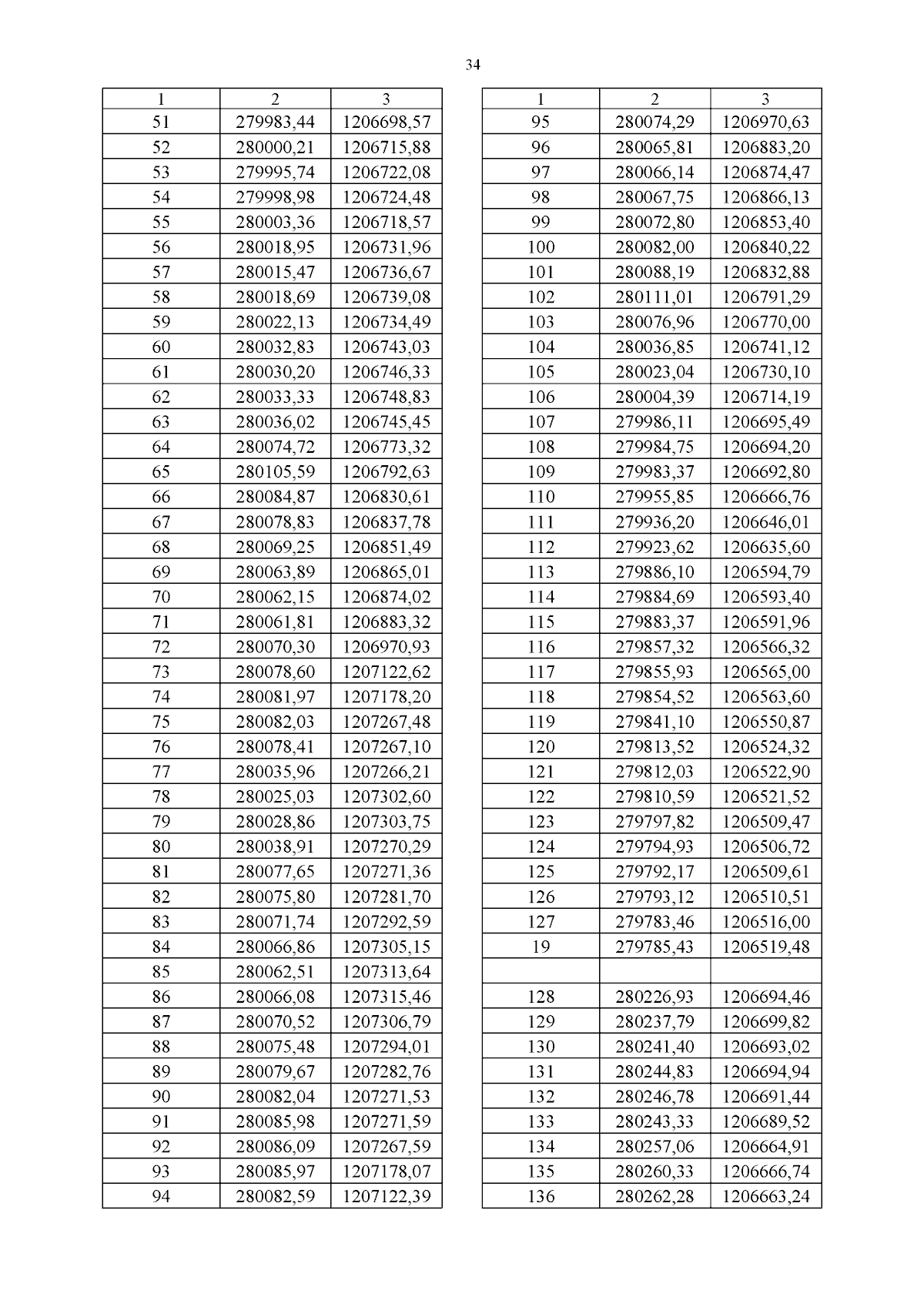 34

| 1 | 2 | 3 |
|---|---|---|
| 51 | 279983,44 | 1206698,57 |
| 52 | 280000,21 | 1206715,88 |
| 53 | 279995,74 | 1206722,08 |
| 54 | 279998,98 | 1206724,48 |
| 55 | 280003,36 | 1206718,57 |
| 56 | 280018,95 | 1206731,96 |
| 57 | 280015,47 | 1206736,67 |
| 58 | 280018,69 | 1206739,08 |
| 59 | 280022,13 | 1206734,49 |
| 60 | 280032,83 | 1206743,03 |
| 61 | 280030,20 | 1206746,33 |
| 62 | 280033,33 | 1206748,83 |
| 63 | 280036,02 | 1206745,45 |
| 64 | 280074,72 | 1206773,32 |
| 65 | 280105,59 | 1206792,63 |
| 66 | 280084,87 | 1206830,61 |
| 67 | 280078,83 | 1206837,78 |
| 68 | 280069,25 | 1206851,49 |
| 69 | 280063,89 | 1206865,01 |
| 70 | 280062,15 | 1206874,02 |
| 71 | 280061,81 | 1206883,32 |
| 72 | 280070,30 | 1206970,93 |
| 73 | 280078,60 | 1207122,62 |
| 74 | 280081,97 | 1207178,20 |
| 75 | 280082,03 | 1207267,48 |
| 76 | 280078,41 | 1207267,10 |
| 77 | 280035,96 | 1207266,21 |
| 78 | 280025,03 | 1207302,60 |
| 79 | 280028,86 | 1207303,75 |
| 80 | 280038,91 | 1207270,29 |
| 81 | 280077,65 | 1207271,36 |
| 82 | 280075,80 | 1207281,70 |
| 83 | 280071,74 | 1207292,59 |
| 84 | 280066,86 | 1207305,15 |
| 85 | 280062,51 | 1207313,64 |
| 86 | 280066,08 | 1207315,46 |
| 87 | 280070,52 | 1207306,79 |
| 88 | 280075,48 | 1207294,01 |
| 89 | 280079,67 | 1207282,76 |
| 90 | 280082,04 | 1207271,53 |
| 91 | 280085,98 | 1207271,59 |
| 92 | 280086,09 | 1207267,59 |
| 93 | 280085,97 | 1207178,07 |
| 94 | 280082,59 | 1207122,39 |

| 1 | 2 | 3 |
|---|---|---|
| 95 | 280074,29 | 1206970,63 |
| 96 | 280065,81 | 1206883,20 |
| 97 | 280066,14 | 1206874,47 |
| 98 | 280067,75 | 1206866,13 |
| 99 | 280072,80 | 1206853,40 |
| 100 | 280082,00 | 1206840,22 |
| 101 | 280088,19 | 1206832,88 |
| 102 | 280111,01 | 1206791,29 |
| 103 | 280076,96 | 1206770,00 |
| 104 | 280036,85 | 1206741,12 |
| 105 | 280023,04 | 1206730,10 |
| 106 | 280004,39 | 1206714,19 |
| 107 | 279986,11 | 1206695,49 |
| 108 | 279984,75 | 1206694,20 |
| 109 | 279983,37 | 1206692,80 |
| 110 | 279955,85 | 1206666,76 |
| 111 | 279936,20 | 1206646,01 |
| 112 | 279923,62 | 1206635,60 |
| 113 | 279886,10 | 1206594,79 |
| 114 | 279884,69 | 1206593,40 |
| 115 | 279883,37 | 1206591,96 |
| 116 | 279857,32 | 1206566,32 |
| 117 | 279855,93 | 1206565,00 |
| 118 | 279854,52 | 1206563,60 |
| 119 | 279841,10 | 1206550,87 |
| 120 | 279813,52 | 1206524,32 |
| 121 | 279812,03 | 1206522,90 |
| 122 | 279810,59 | 1206521,52 |
| 123 | 279797,82 | 1206509,47 |
| 124 | 279794,93 | 1206506,72 |
| 125 | 279792,17 | 1206509,61 |
| 126 | 279793,12 | 1206510,51 |
| 127 | 279783,46 | 1206516,00 |
| 19 | 279785,43 | 1206519,48 |
| | | |
| 128 | 280226,93 | 1206694,46 |
| 129 | 280237,79 | 1206699,82 |
| 130 | 280241,40 | 1206693,02 |
| 131 | 280244,83 | 1206694,94 |
| 132 | 280246,78 | 1206691,44 |
| 133 | 280243,33 | 1206689,52 |
| 134 | 280257,06 | 1206664,91 |
| 135 | 280260,33 | 1206666,74 |
| 136 | 280262,28 | 1206663,24 |